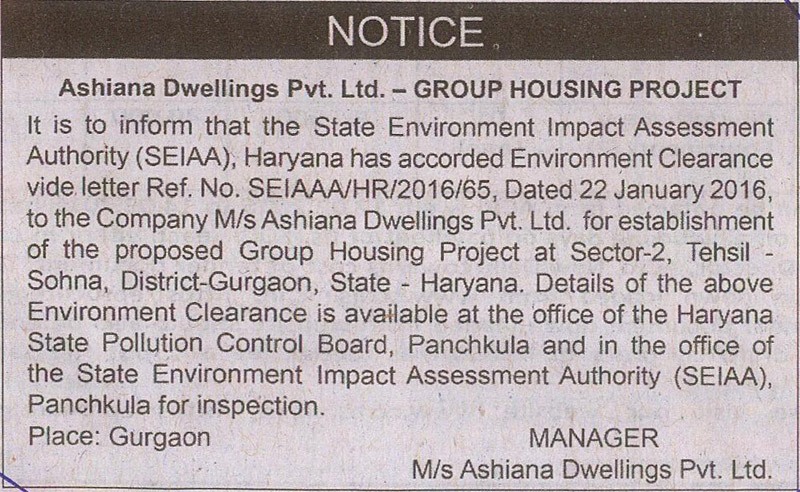 NOTICE

Ashiana Dwellings Pvt. Ltd. – GROUP HOUSING PROJECT

It is to inform that the State Environment Impact Assessment Authority (SEIAA), Haryana has accorded Environment Clearance vide letter Ref. No. SEIAAA/HR/2016/65, Dated 22 January 2016, to the Company M/s Ashiana Dwellings Pvt. Ltd. for establishment of the proposed Group Housing Project at Sector-2, Tehsil - Sohna, District-Gurgaon, State - Haryana. Details of the above Environment Clearance is available at the office of the Haryana State Pollution Control Board, Panchkula and in the office of the State Environment Impact Assessment Authority (SEIAA), Panchkula for inspection.

Place: Gurgaon

MANAGER
M/s Ashiana Dwellings Pvt. Ltd.